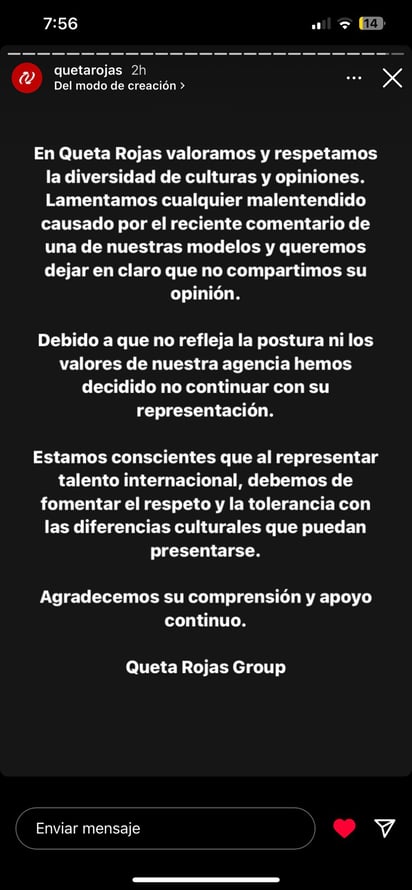 7:56

14

quetarojas 2h
Del modo de creación ›

En Queta Rojas valoramos y respetamos la diversidad de culturas y opiniones. Lamentamos cualquier malentendido causado por el reciente comentario de una de nuestras modelos y queremos dejar en claro que no compartimos su opinión.

Debido a que no refleja la postura ni los valores de nuestra agencia hemos decidido no continuar con su representación.

Estamos conscientes que al representar talento internacional, debemos de fomentar el respeto y la tolerancia con las diferencias culturales que puedan presentarse.

Agradecemos su comprensión y apoyo continuo.

Queta Rojas Group

Enviar mensaje